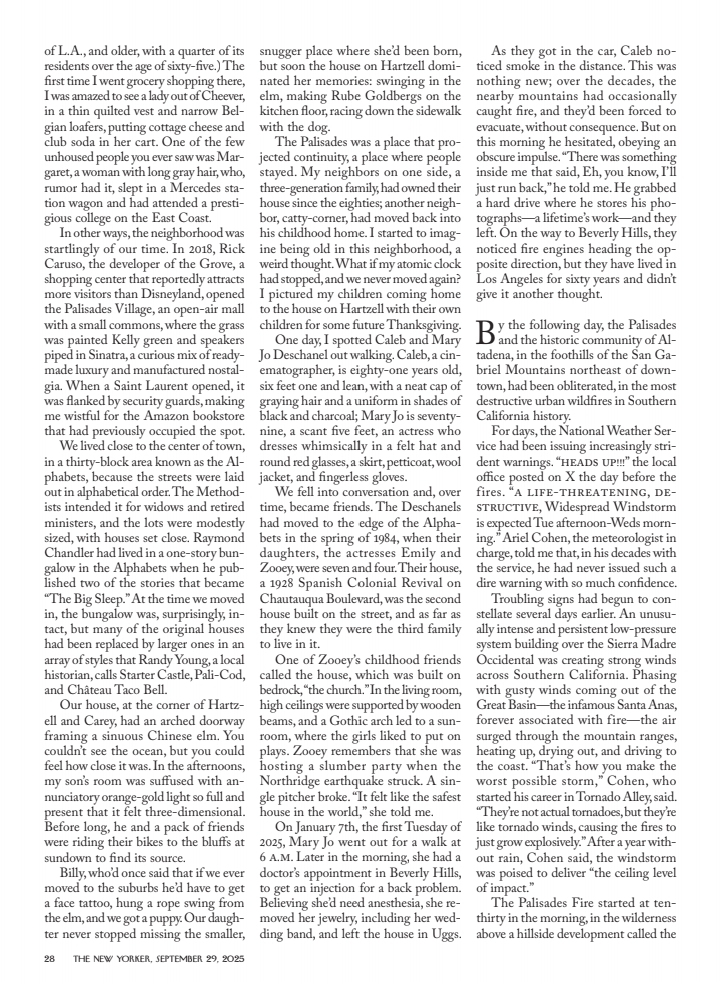 of L.A., and older, with a quarter of its residents over the age of sixty-five.) The first time I went grocery shopping there, I was amazed to see a lady out of Cheever, in a thin quilted vest and narrow Belgian loafers, putting cottage cheese and club soda in her cart. One of the few unhoused people you ever saw was Margaret, a woman with long gray hair, who, rumor had it, slept in a Mercedes station wagon and had attended a prestigious college on the East Coast.

In other ways, the neighborhood was startlingly of our time. In 2018, Rick Caruso, the developer of the Grove, a shopping center that reportedly attracts more visitors than Disneyland, opened the Palisades Village, an open-air mall with a small commons, where the grass was painted Kelly green and speakers piped in Sinatra, a curious mix of ready-made luxury and manufactured nostalgia. When a Saint Laurent opened, it was flanked by security guards, making me wistful for the Amazon bookstore that had previously occupied the spot.

We lived close to the center of town, in a thirty-block area known as the Alphabets, because the streets were laid out in alphabetical order. The Methodists intended it for widows and retired ministers, and the lots were modestly sized, with houses set close. Raymond Chandler had lived in a one-story bungalow in the Alphabets when he published two of the stories that became "The Big Sleep." At the time we moved in, the bungalow was, surprisingly, intact, but many of the original houses had been replaced by larger ones in an array of styles that Randy Young, a local historian, calls Starter Castle, Pali-Cod, and Château Taco Bell.

Our house, at the corner of Hartzell and Carey, had an arched doorway framing a sinuous Chinese elm. You couldn't see the ocean, but you could feel how close it was. In the afternoons, my son's room was suffused with annunciatory orange-gold light so full and present that it felt three-dimensional. Before long, he and a pack of friends were riding their bikes to the bluffs at sundown to find its source.

Billy, who'd once said that if we ever moved to the suburbs he'd have to get a face tattoo, hung a rope swing from the elm, and we got a puppy. Our daughter never stopped missing the smaller, snugger place where she'd been born, but soon the house on Hartzell dominated her memories: swinging in the elm, making Rube Goldbergs on the kitchen floor, racing down the sidewalk with the dog.

The Palisades was a place that projected continuity, a place where people stayed. My neighbors on one side, a three-generation family, had owned their house since the eighties; another neighbor, catty-corner, had moved back into his childhood home. I started to imagine being old in this neighborhood, a weird thought. What if my atomic clock had stopped, and we never moved again? I pictured my children coming home to the house on Hartzell with their own children for some future Thanksgiving.

One day, I spotted Caleb and Mary Jo Deschanel out walking. Caleb, a cinematographer, is eighty-one years old, six feet one and lean, with a neat cap of graying hair and a uniform in shades of black and charcoal; Mary Jo is seventy-nine, a scant five feet, an actress who dresses whimsically in a felt hat and round red glasses, a skirt, petticoat, wool jacket, and fingerless gloves.

We fell into conversation and, over time, became friends. The Deschanels had moved to the edge of the Alphabets in the spring of 1984, when their daughters, the actresses Emily and Zooey, were seven and four. Their house, a 1928 Spanish Colonial Revival on Chautauqua Boulevard, was the second house built on the street, and as far as they knew they were the third family to live in it.

One of Zooey's childhood friends called the house, which was built on bedrock, "the church." In the living room, high ceilings were supported by wooden beams, and a Gothic arch led to a sunroom, where the girls liked to put on plays. Zooey remembers that she was hosting a slumber party when the Northridge earthquake struck. A single pitcher broke. "It felt like the safest house in the world," she told me.

On January 7th, the first Tuesday of 2025, Mary Jo went out for a walk at 6 A.M. Later in the morning, she had a doctor's appointment in Beverly Hills, to get an injection for a back problem. Believing she'd need anesthesia, she removed her jewelry, including her wedding band, and left the house in Uggs.

As they got in the car, Caleb noticed smoke in the distance. This was nothing new; over the decades, the nearby mountains had occasionally caught fire, and they'd been forced to evacuate, without consequence. But on this morning he hesitated, obeying an obscure impulse. "There was something inside me that said, Eh, you know, I'll just run back," he told me. He grabbed a hard drive where he stores his photographs—a lifetime's work—and they left. On the way to Beverly Hills, they noticed fire engines heading the opposite direction, but they have lived in Los Angeles for sixty years and didn't give it another thought.

By the following day, the Palisades and the historic community of Altadena, in the foothills of the San Gabriel Mountains northeast of downtown, had been obliterated, in the most destructive urban wildfires in Southern California history.

For days, the National Weather Service had been issuing increasingly strident warnings. "HEADS UP!!!" the local office posted on X the day before the fires. "A LIFE-THREATENING, DESTRUCTIVE, Widespread Windstorm is expected Tue afternoon-Weds morning." Ariel Cohen, the meteorologist in charge, told me that, in his decades with the service, he had never issued such a dire warning with so much confidence.

Troubling signs had begun to constellate several days earlier. An unusually intense and persistent low-pressure system building over the Sierra Madre Occidental was creating strong winds across Southern California. Phasing with gusty winds coming out of the Great Basin—the infamous Santa Anas, forever associated with fire—the air surged through the mountain ranges, heating up, drying out, and driving to the coast. "That's how you make the worst possible storm," Cohen, who started his career in Tornado Alley, said. "They're not actual tornadoes, but they're like tornado winds, causing the fires to just grow explosively." After a year without rain, Cohen said, the windstorm was poised to deliver "the ceiling level of impact."

The Palisades Fire started at ten-thirty in the morning, in the wilderness above a hillside development called the

28 THE NEW YORKER, SEPTEMBER 29, 2025